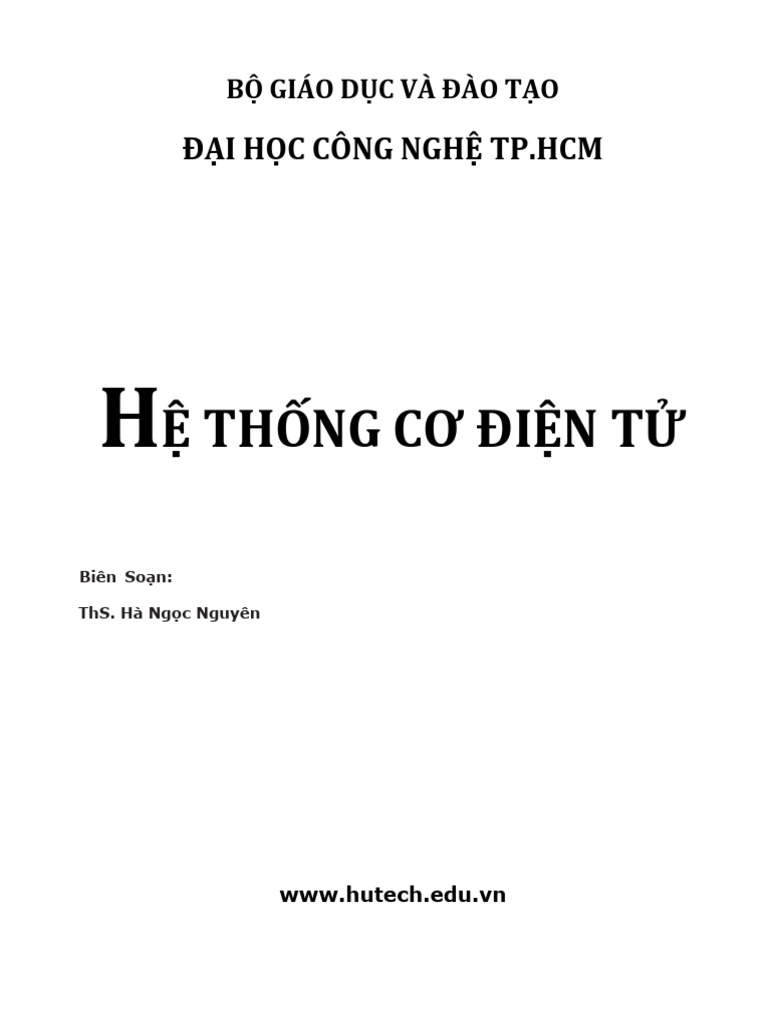 BỘ GIÁO DỤC VÀ ĐÀO TẠO

ĐẠI HỌC CÔNG NGHỆ TP.HCM

HỆ THỐNG CƠ ĐIỆN TỬ

Biên Soạn:

ThS. Hà Ngọc Nguyên

www.hutech.edu.vn